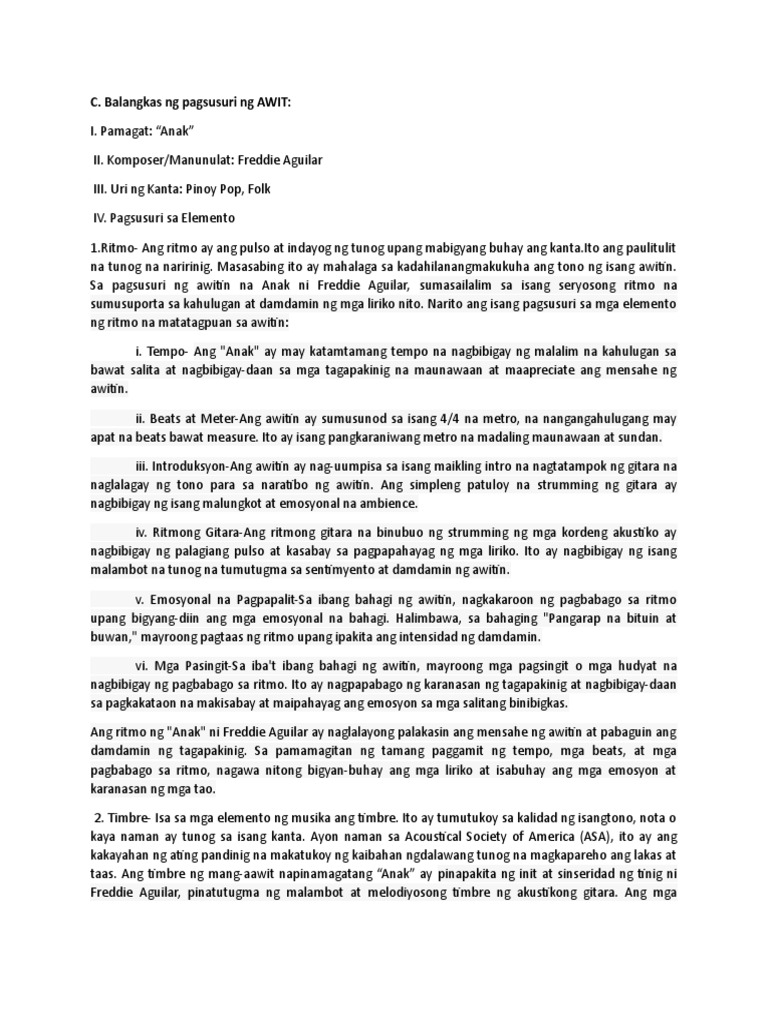 C. Balangkas ng pagsusuri ng AWIT:

I. Pamagat: “Anak”

II. Komposer/Manunulat: Freddie Aguilar

III. Uri ng Kanta: Pinoy Pop, Folk

IV. Pagsusuri sa Elemento

1.Ritmo- Ang ritmo ay ang pulso at indayog ng tunog upang mabigyang buhay ang kanta.Ito ang paulitulit na tunog na naririnig. Masasabing ito ay mahalaga sa kadahilanangmakukuha ang tono ng isang awitin. Sa pagsusuri ng awitin na Anak ni Freddie Aguilar, sumasailalim sa isang seryosong ritmo na sumusuporta sa kahulugan at damdamin ng mga liriko nito. Narito ang isang pagsusuri sa mga elemento ng ritmo na matatagpuan sa awitin:

i. Tempo- Ang "Anak" ay may katamtamang tempo na nagbibigay ng malalim na kahulugan sa bawat salita at nagbibigay-daan sa mga tagapakinig na maunawaan at maapreciate ang mensahe ng awitin.

ii. Beats at Meter-Ang awitin ay sumusunod sa isang 4/4 na metro, na nangangahulugang may apat na beats bawat measure. Ito ay isang pangkaraniwang metro na madaling maunawaan at sundan.

iii. Introduksyon-Ang awitin ay nag-uumpisa sa isang maikling intro na nagtatampok ng gitara na naglalagay ng tono para sa naratibo ng awitin. Ang simpleng patuloy na strumming ng gitara ay nagbibigay ng isang malungkot at emosyonal na ambience.

iv. Ritmong Gitara-Ang ritmong gitara na binubuo ng strumming ng mga kordeng akustiko ay nagbibigay ng palagiang pulso at kasabay sa pagpapahayag ng mga liriko. Ito ay nagbibigay ng isang malambot na tunog na tumutugma sa sentimyento at damdamin ng awitin.

v. Emosyonal na Pagpapalit-Sa ibang bahagi ng awitin, nagkakaroon ng pagbabago sa ritmo upang bigyang-diin ang mga emosyonal na bahagi. Halimbawa, sa bahaging "Pangarap na bituin at buwan," mayroong pagtaas ng ritmo upang ipakita ang intensidad ng damdamin.

vi. Mga Pasingit-Sa iba't ibang bahagi ng awitin, mayroong mga pagsingit o mga hudyat na nagbibigay ng pagbabago sa ritmo. Ito ay nagpapabago ng karanasan ng tagapakinig at nagbibigay-daan sa pagkakataon na makisabay at maipahayag ang emosyon sa mga salitang binibigkas.

Ang ritmo ng "Anak" ni Freddie Aguilar ay naglalayong palakasin ang mensahe ng awitin at pabaguin ang damdamin ng tagapakinig. Sa pamamagitan ng tamang paggamit ng tempo, mga beats, at mga pagbabago sa ritmo, nagawa nitong bigyan-buhay ang mga liriko at isabuhay ang mga emosyon at karanasan ng mga tao.

2. Timbre- Isa sa mga elemento ng musika ang timbre. Ito ay tumutukoy sa kalidad ng isangtono, nota o kaya naman ay tunog sa isang kanta. Ayon naman sa Acoustical Society of America (ASA), ito ay ang kakayahan ng ating pandinig na makatukoy ng kaibahan ngdalawang tunog na magkapareho ang lakas at taas. Ang timbre ng mang-aawit napinamagatang “Anak” ay pinapakita ng init at sinseridad ng tinig ni Freddie Aguilar, pinatutugma ng malambot at melodiyosong timbre ng akustikong gitara. Ang mga